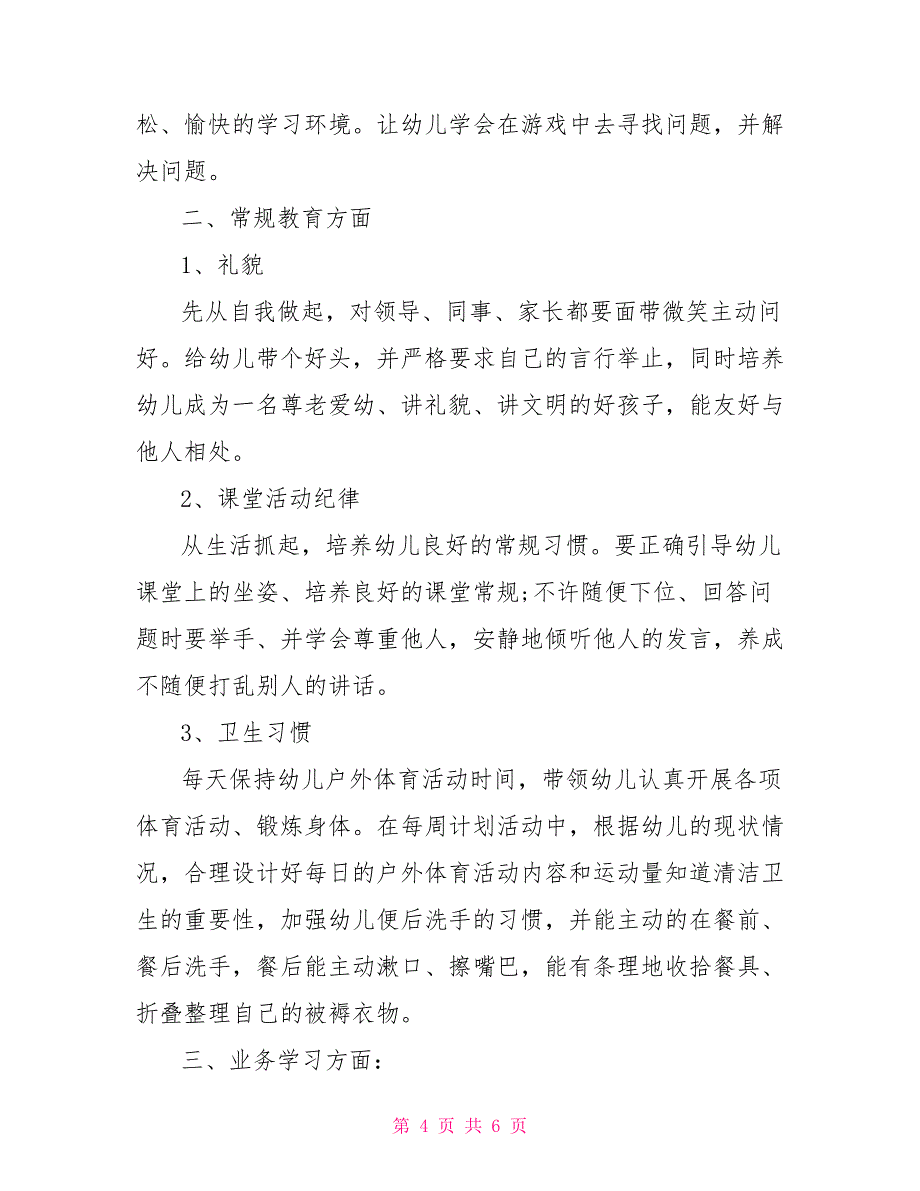 松、愉快的学习环境。让幼儿学会在游戏中去寻找问题，并解决问题。

二、常规教育方面

1、礼貌

先从自我做起，对领导、同事、家长都要面带微笑主动问好。给幼儿带个好头，并严格要求自己的言行举止，同时培养幼儿成为一名尊老爱幼、讲礼貌、讲文明的好孩子，能友好与他人相处。

2、课堂活动纪律

从生活抓起，培养幼儿良好的常规习惯。要正确引导幼儿课堂上的坐姿、培养良好的课堂常规;不许随便下位、回答问题时要举手、并学会尊重他人，安静地倾听他人的发言，养成不随便打乱别人的讲话。

3、卫生习惯

每天保持幼儿户外体育活动时间，带领幼儿认真开展各项体育活动、锻炼身体。在每周计划活动中，根据幼儿的现状情况，合理设计好每日的户外体育活动内容和运动量知道清洁卫生的重要性，加强幼儿便后洗手的习惯，并能主动的在餐前、餐后洗手，餐后能主动漱口、擦嘴巴，能有条理地收拾餐具、折叠整理自己的被褥衣物。

三、业务学习方面：

第 4 页 共 6 页